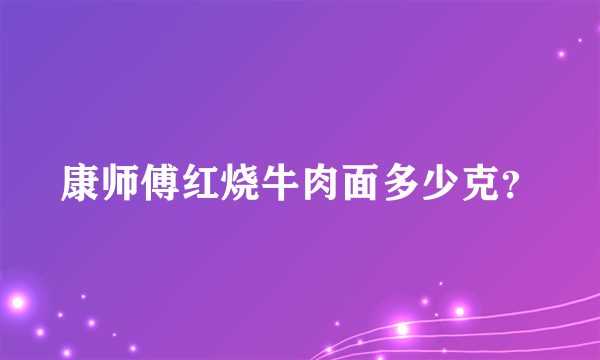 康师傅红烧牛肉面多少克?